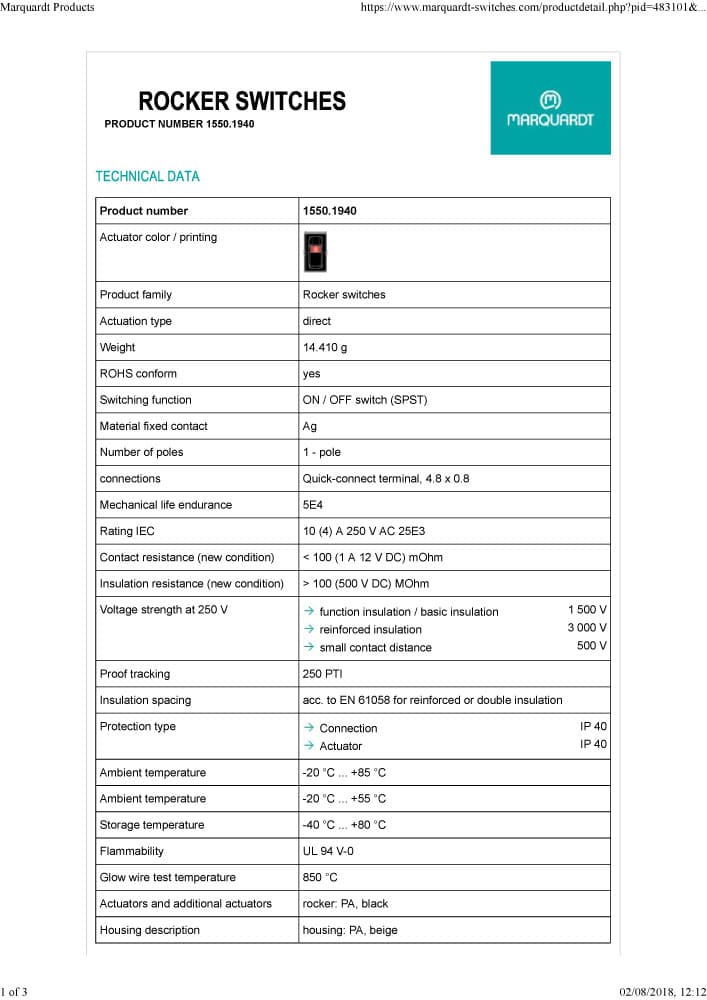 Marquardt Products https://www.marquardt-switches.com/productdetail.php?pid=483101&...

ROCKER SWITCHES
PRODUCT NUMBER 1550.1940

MARQUARDT

TECHNICAL DATA

| Product number | 1550.1940 |
|---|---|
| Actuator color / printing | |
| Product family | Rocker switches |
| Actuation type | direct |
| Weight | 14.410 g |
| ROHS conform | yes |
| Switching function | ON / OFF switch (SPST) |
| Material fixed contact | Ag |
| Number of poles | 1 - pole |
| connections | Quick-connect terminal, 4.8 x 0.8 |
| Mechanical life endurance | 5E4 |
| Rating IEC | 10 (4) A 250 V AC 25E3 |
| Contact resistance (new condition) | < 100 (1 A 12 V DC) mOhm |
| Insulation resistance (new condition) | > 100 (500 V DC) MOhm |
| Voltage strength at 250 V | → function insulation / basic insulation 1 500 V → reinforced insulation 3 000 V → small contact distance 500 V |
| Proof tracking | 250 PTI |
| Insulation spacing | acc. to EN 61058 for reinforced or double insulation |
| Protection type | → Connection IP 40 → Actuator IP 40 |
| Ambient temperature | -20 °C ... +85 °C |
| Ambient temperature | -20 °C ... +55 °C |
| Storage temperature | -40 °C ... +80 °C |
| Flammability | UL 94 V-0 |
| Glow wire test temperature | 850 °C |
| Actuators and additional actuators | rocker: PA, black |
| Housing description | housing: PA, beige |

1 of 3 02/08/2018, 12:12